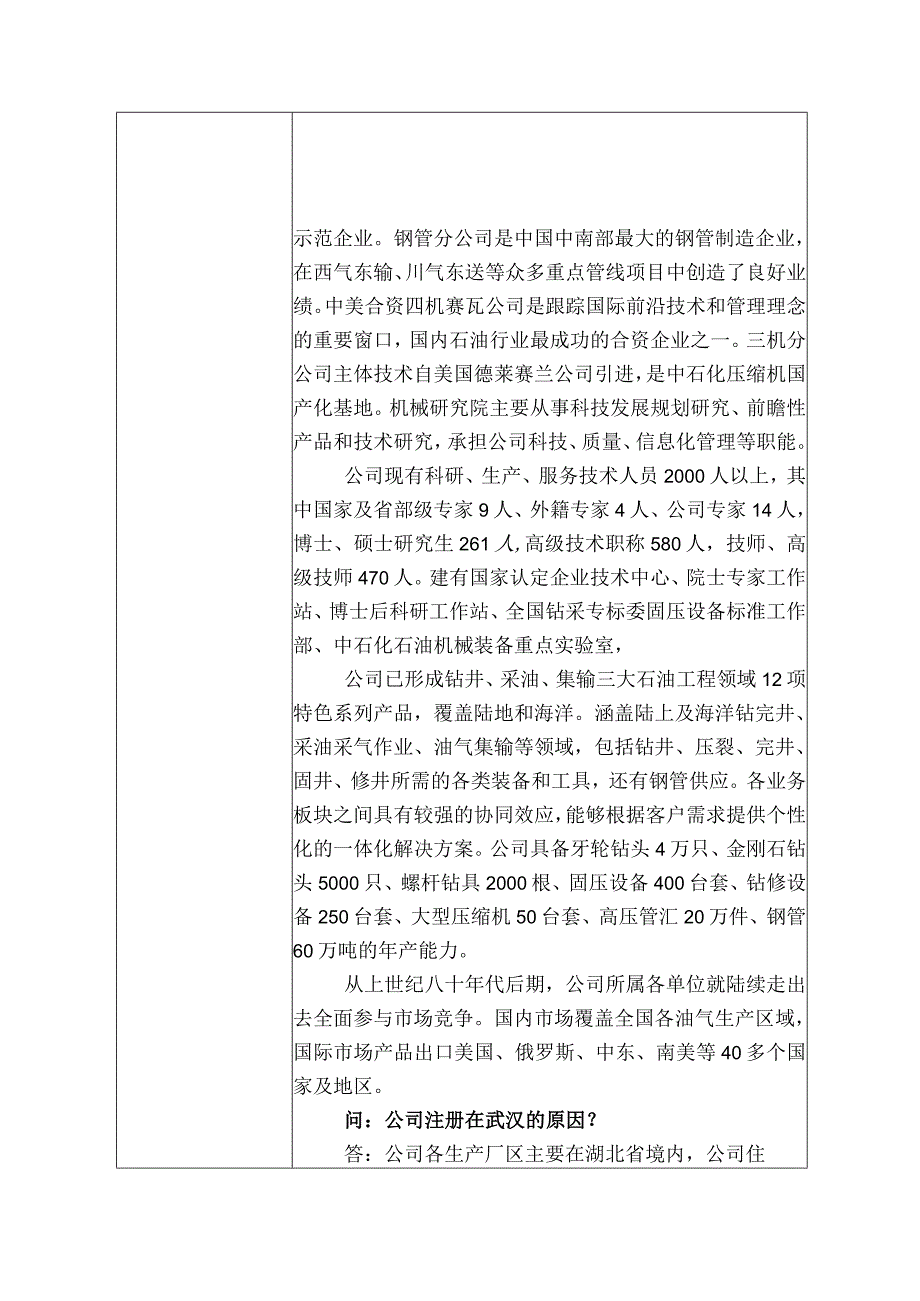 示范企业。钢管分公司是中国中南部最大的钢管制造企业，在西气东输、川气东送等众多重点管线项目中创造了良好业绩。中美合资四机赛瓦公司是跟踪国际前沿技术和管理理念的重要窗口，国内石油行业最成功的合资企业之一。三机分公司主体技术自美国德莱赛兰公司引进，是中石化压缩机国产化基地。机械研究院主要从事科技发展规划研究、前瞻性产品和技术研究，承担公司科技、质量、信息化管理等职能。

公司现有科研、生产、服务技术人员2000人以上，其中国家及省部级专家9人、外籍专家4人、公司专家14人，博士、硕士研究生261人，高级技术职称580人，技师、高级技师470人。建有国家认定企业技术中心、院士专家工作站、博士后科研工作站、全国钻采专标委固压设备标准工作部、中石化石油机械装备重点实验室，

公司已形成钻井、采油、集输三大石油工程领域12项特色系列产品，覆盖陆地和海洋。涵盖陆上及海洋钻完井、采油采气作业、油气集输等领域，包括钻井、压裂、完井、固井、修井所需的各类装备和工具，还有钢管供应。各业务板块之间具有较强的协同效应，能够根据客户需求提供个性化的一体化解决方案。公司具备牙轮钻头4万只、金刚石钻头5000只、螺杆钻具2000根、固压设备400台套、钻修设备250台套、大型压缩机50台套、高压管汇20万件、钢管60万吨的年产能力。

从上世纪八十年代后期，公司所属各单位就陆续走出去全面参与市场竞争。国内市场覆盖全国各油气生产区域，国际市场产品出口美国、俄罗斯、中东、南美等40多个国家及地区。

问：公司注册在武汉的原因？

答：公司各生产厂区主要在湖北省境内，公司住